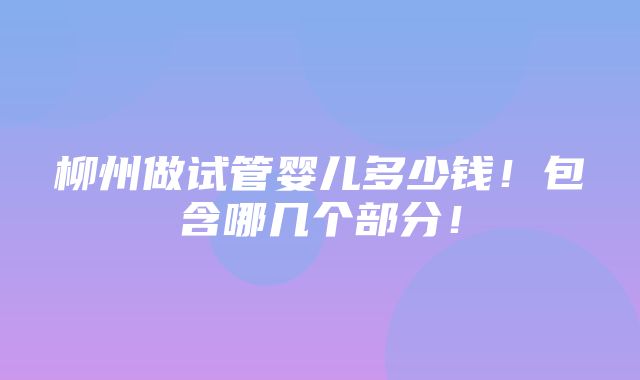 柳州做试管婴儿多少钱！包含哪几个部分！